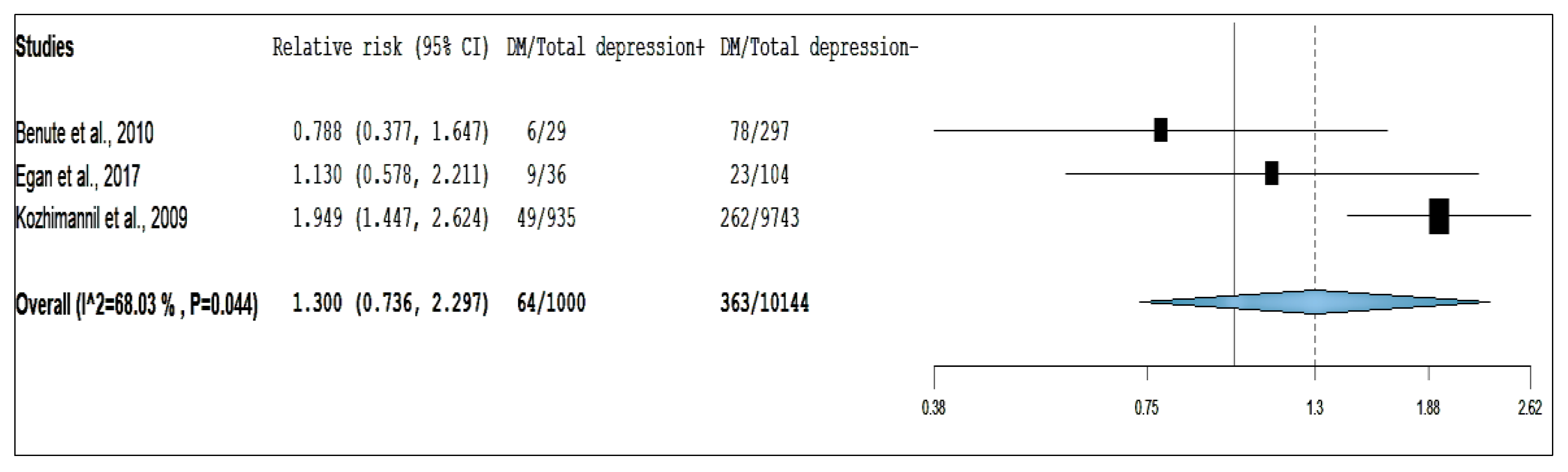 | Studies | Relative risk (95% CI) | DM/Total depression+ | DM/Total depression- |
|---|---|---|---|
| Benute et al., 2010 | 0.788 (0.377, 1.647) | 6/29 | 78/297 |
| Egan et al., 2017 | 1.130 (0.578, 2.211) | 9/36 | 23/104 |
| Kozhimannil et al., 2009 | 1.949 (1.447, 2.624) | 49/935 | 262/9743 |
| Overall (I^2=68.03 % , P=0.044) | 1.300 (0.736, 2.297) | 64/1000 | 363/10144 |

0.38 0.75 1.3 1.88 2.62